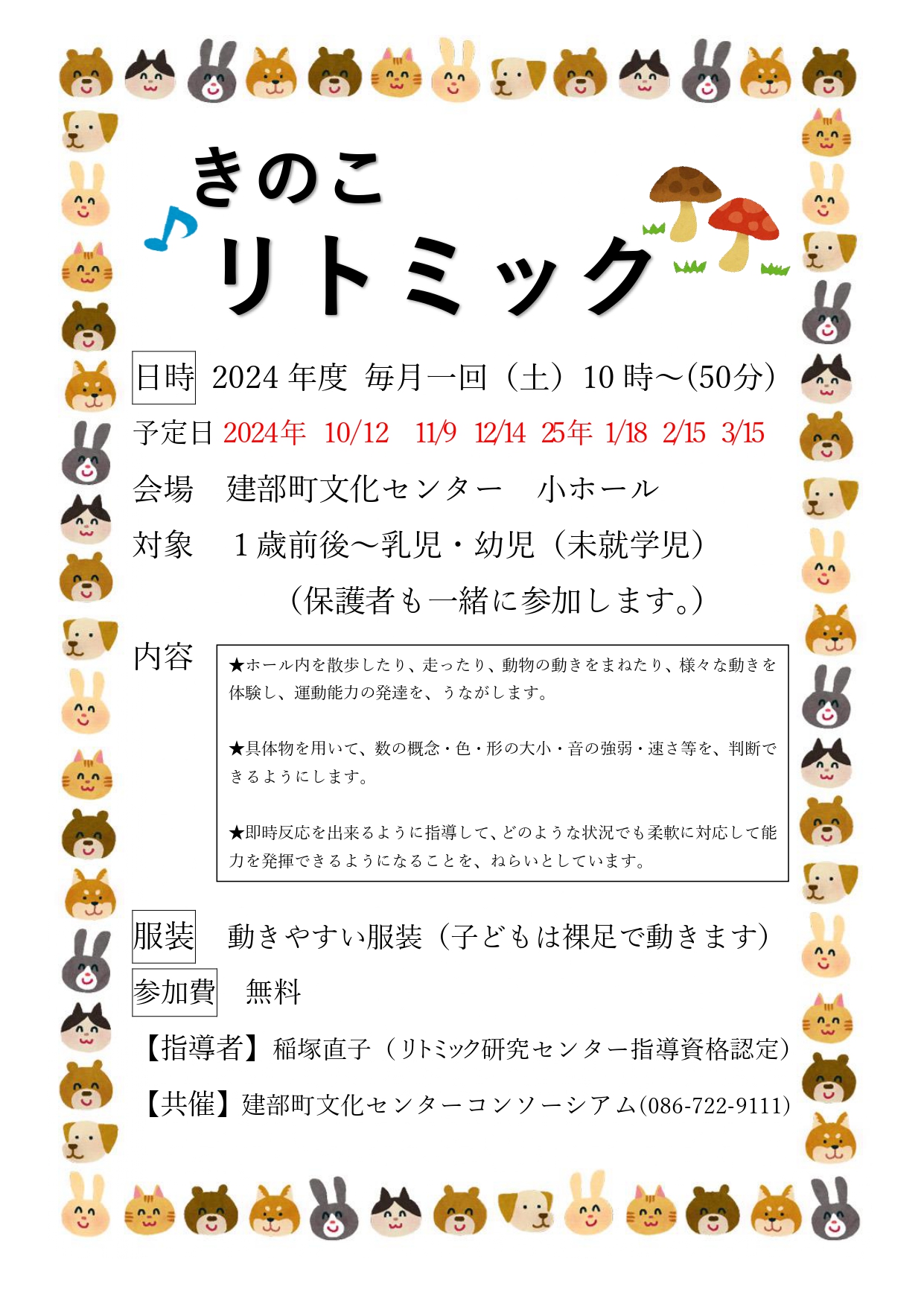 きのこ
リトミック

日時 2024 年度 毎月一回（土）10 時～(50分)

予定日 2024年 10/12 11/9 12/14 25年 1/18 2/15 3/15

会場 建部町文化センター 小ホール

対象 1 歳前後～乳児・幼児（未就学児）
（保護者も一緒に参加します。）

内容

★ホール内を散歩したり、走ったり、動物の動きをまねたり、様々な動きを体験し、運動能力の発達を、うながします。

★具体物を用いて、数の概念・色・形の大小・音の強弱・速さ等を、判断できるようにします。

★即時反応を出来るように指導して、どのような状況でも柔軟に対応して能力を発揮できるようになることを、ねらいとしています。

服装 動きやすい服装（子どもは裸足で動きます）

参加費 無料

【指導者】稲塚直子（リトミック研究センター指導資格認定）

【共催】建部町文化センターコンソーシアム(086-722-9111)